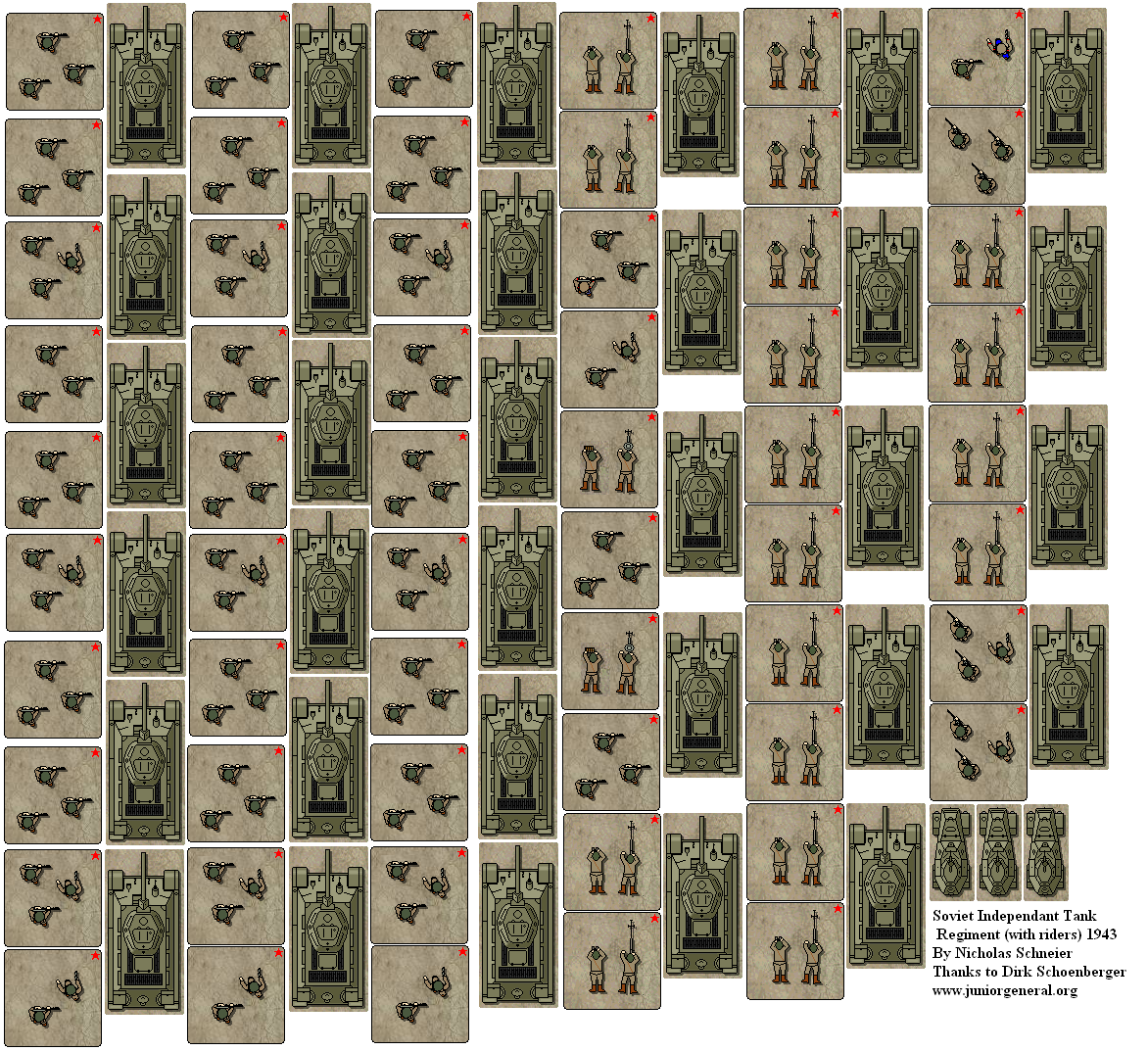 Soviet Independant Tank
Regiment (with riders) 1943
By Nicholas Schneier
Thanks to Dirk Schoenberger
www.juniorgeneral.org